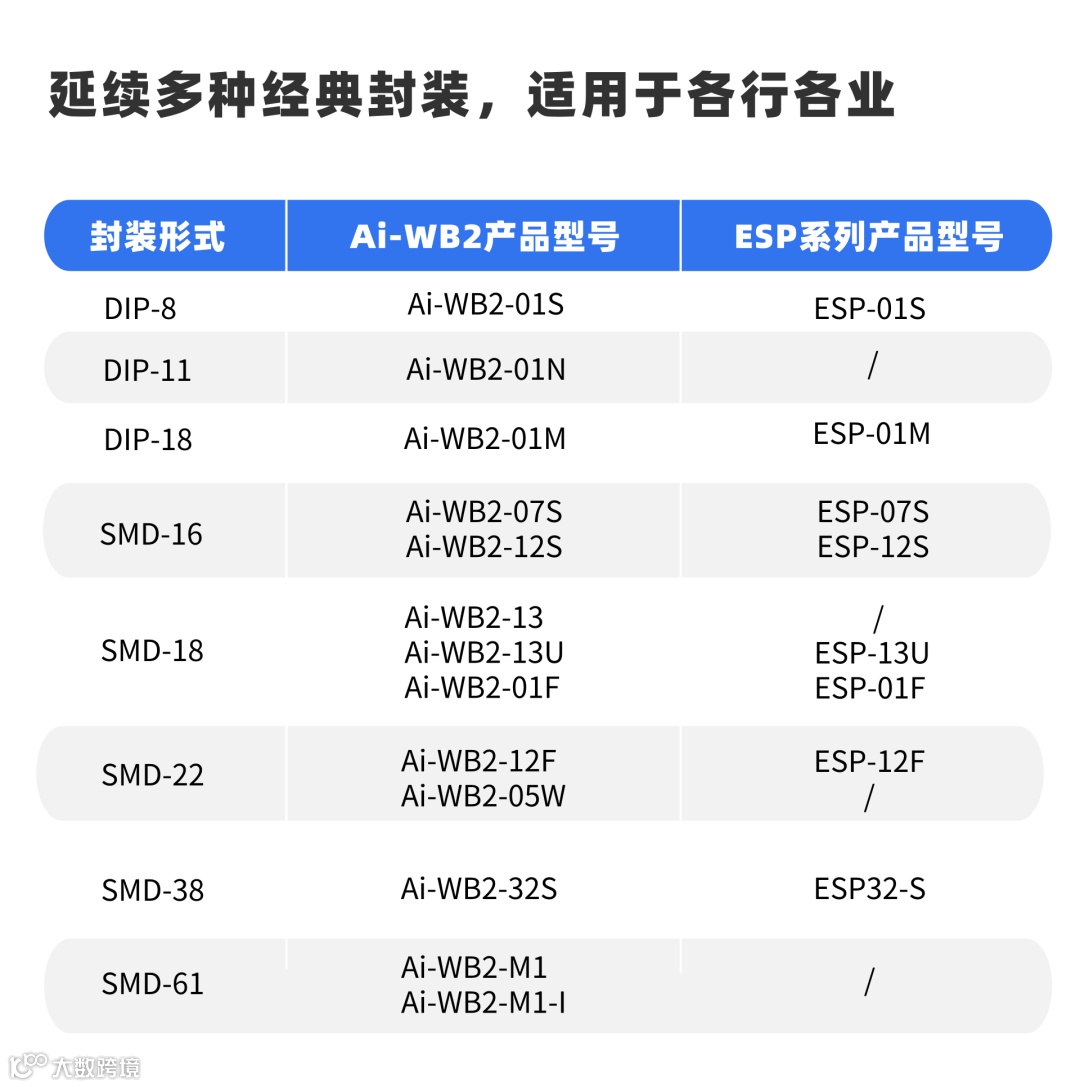 延续多种经典封装，适用于各行各业

| 封装形式 | Ai-WB2产品型号 | ESP系列产品型号 |
|---|---|---|
| DIP-8 | Ai-WB2-01S | ESP-01S |
| DIP-11 | Ai-WB2-01N | / |
| DIP-18 | Ai-WB2-01M | ESP-01M |
| SMD-16 | Ai-WB2-07S Ai-WB2-12S | ESP-07S ESP-12S |
| SMD-18 | Ai-WB2-13 Ai-WB2-13U Ai-WB2-01F | / ESP-13U ESP-01F |
| SMD-22 | Ai-WB2-12F Ai-WB2-05W | ESP-12F / |
| SMD-38 | Ai-WB2-32S | ESP32-S |
| SMD-61 | Ai-WB2-M1 Ai-WB2-M1-I | / |

大数跨境